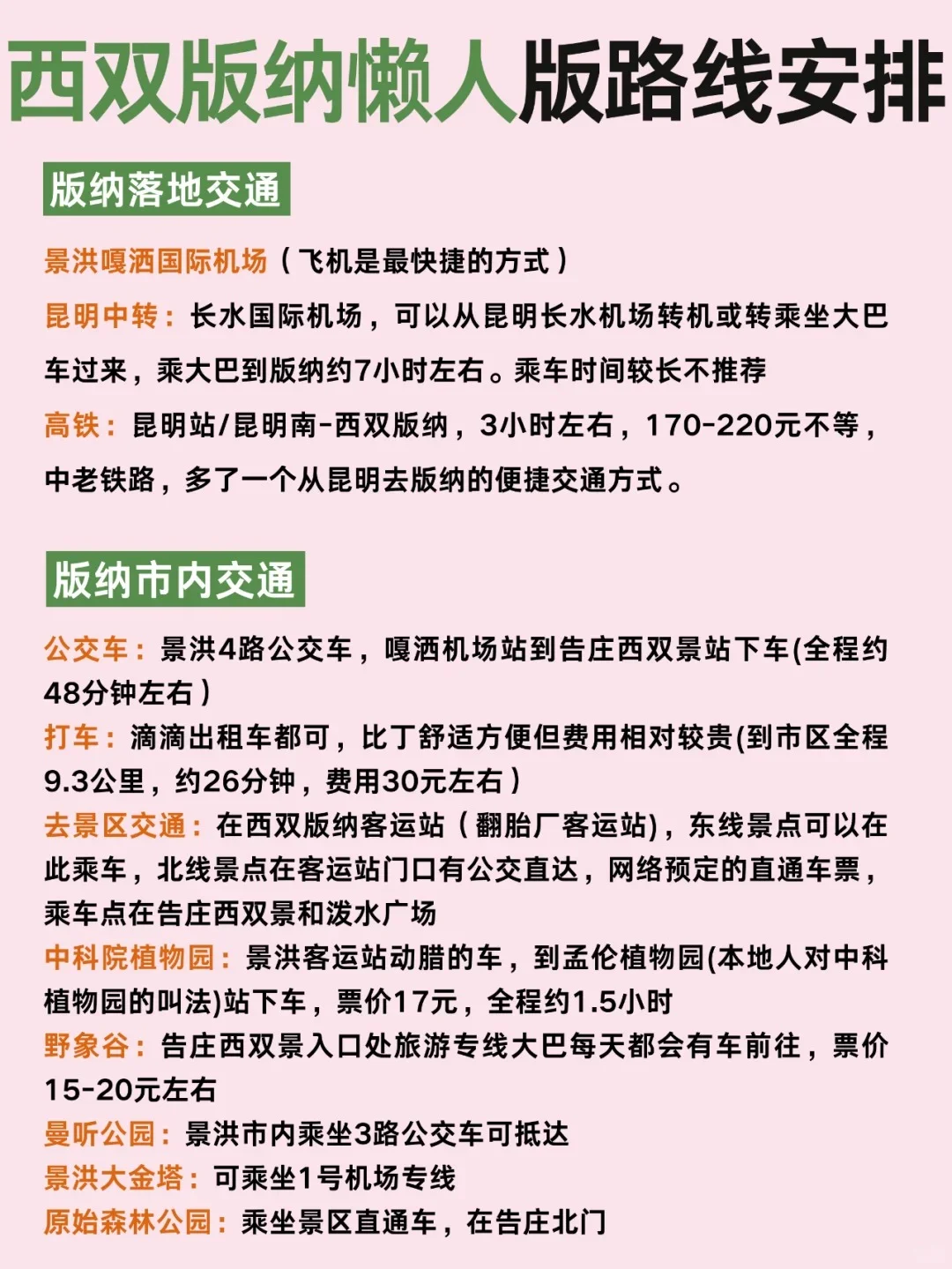 西双版纳懒人版路线安排

版纳落地交通

景洪嘎洒国际机场（飞机是最快捷的方式）

昆明中转：长水国际机场，可以从昆明长水机场转机或转乘坐大巴车过来，乘大巴到版纳约7小时左右。乘车时间较长不推荐

高铁：昆明站/昆明南-西双版纳，3小时左右，170-220元不等，中老铁路，多了一个从昆明去版纳的便捷交通方式。

版纳市内交通

公交车：景洪4路公交车，嘎洒机场站到告庄西双景站下车(全程约48分钟左右）

打车：滴滴出租车都可，比丁舒适方便但费用相对较贵(到市区全程9.3公里，约26分钟，费用30元左右）

去景区交通：在西双版纳客运站（翻胎厂客运站)，东线景点可以在此乘车，北线景点在客运站门口有公交直达，网络预定的直通车票，乘车点在告庄西双景和泼水广场

中科院植物园：景洪客运站动腊的车，到孟伦植物园(本地人对中科植物园的叫法)站下车，票价17元，全程约1.5小时

野象谷：告庄西双景入口处旅游专线大巴每天都会有车前往，票价15-20元左右

曼听公园：景洪市内乘坐3路公交车可抵达

景洪大金塔：可乘坐1号机场专线

原始森林公园：乘坐景区直通车，在告庄北门